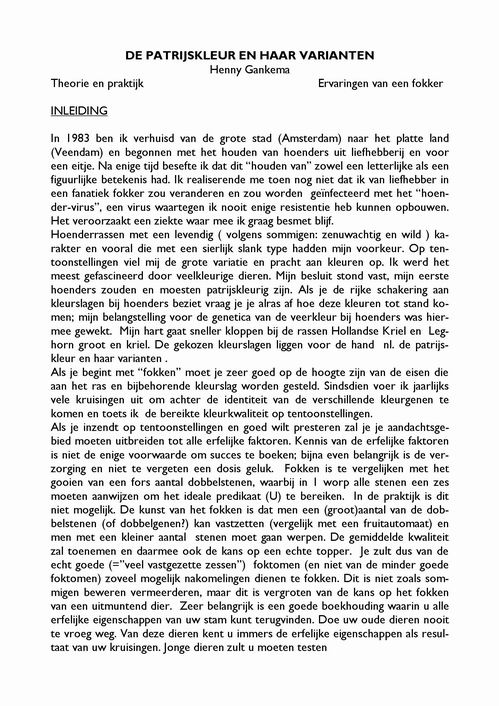 DE PATRIJSKLEUR EN HAAR VARIANTEN
Henny Gankema

Theorie en praktijk

Ervaringen van een fokker

INLEIDING

In 1983 ben ik verhuisd van de grote stad (Amsterdam) naar het platte land (Veendam) en begonnen met het houden van hoenders uit liefhebberij en voor een eitje. Na enige tijd besefte ik dat dit "houden van" zowel een letterlijke als een figuurlijke betekenis had. Ik realiserende me toen nog niet dat ik van liefhebber in een fanatiek fokker zou veranderen en zou worden geïnfecteerd met het "hoender-virus", een virus waartegen ik nooit enige resistentie heb kunnen opbouwen. Het veroorzaakt een ziekte waar mee ik graag besmet blijf.
Hoenderrassen met een levendig ( volgens sommigen: zenuwachtig en wild ) karakter en vooral die met een sierlijk slank type hadden mijn voorkeur. Op tentoonstellingen viel mij de grote variatie en pracht aan kleuren op. Ik werd het meest gefascineerd door veelkleurige dieren. Mijn besluit stond vast, mijn eerste hoenders zouden en moesten patrijskleurig zijn. Als je de rijke schakering aan kleurslagen bij hoenders beziet vraag je je alras af hoe deze kleuren tot stand komen; mijn belangstelling voor de genetica van de veerkleur bij hoenders was hiermee gewekt. Mijn hart gaat sneller kloppen bij de rassen Hollandse Kriel en Leghorn groot en kriel. De gekozen kleurslagen liggen voor de hand nl. de patrijskleur en haar varianten .
Als je begint met "fokken" moet je zeer goed op de hoogte zijn van de eisen die aan het ras en bijbehorende kleurslag worden gesteld. Sindsdien voer ik jaarlijks vele kruisingen uit om achter de identiteit van de verschillende kleurgenen te komen en toets ik de bereikte kleurkwaliteit op tentoonstellingen.
Als je inzendt op tentoonstellingen en goed wilt presteren zal je je aandachtsgebied moeten uitbreiden tot alle erfelijke faktoren. Kennis van de erfelijke faktoren is niet de enige voorwaarde om succes te boeken; bijna even belangrijk is de verzorging en niet te vergeten een dosis geluk. Fokken is te vergelijken met het gooien van een fors aantal dobbelstenen, waarbij in 1 worp alle stenen een zes moeten aanwijzen om het ideale predikaat (U) te bereiken. In de praktijk is dit niet mogelijk. De kunst van het fokken is dat men een (groot)aantal van de dobbelstenen (of dobbelgenen?) kan vastzetten (vergelijk met een fruitautomaat) en men met een kleiner aantal stenen moet gaan werpen. De gemiddelde kwaliteit zal toenemen en daarmee ook de kans op een echte topper. Je zult dus van de echt goede (="veel vastgezette zessen") foktomen (en niet van de minder goede foktomen) zoveel mogelijk nakomelingen dienen te fokken. Dit is niet zoals sommigen beweren vermeerderen, maar dit is vergroten van de kans op het fokken van een uitmuntend dier. Zeer belangrijk is een goede boekhouding waarin u alle erfelijke eigenschappen van uw stam kunt terugvinden. Doe uw oude dieren nooit te vroeg weg. Van deze dieren kent u immers de erfelijke eigenschappen als resultaat van uw kruisingen. Jonge dieren zult u moeten testen